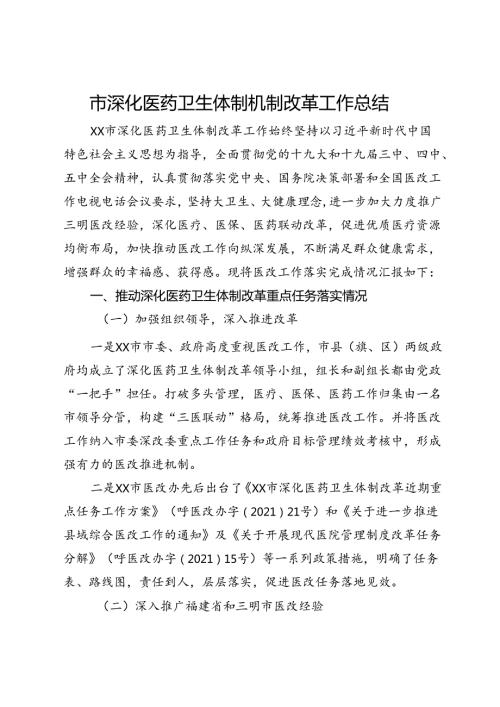 市深化医药卫生体制机制改革工作总结

XX市深化医药卫生体制改革工作始终坚持以习近平新时代中国特色社会主义思想为指导，全面贯彻党的十九大和十九届三中、四中、五中全会精神，认真贯彻落实党中央、国务院决策部署和全国医改工作电视电话会议要求，坚持大卫生、大健康理念，进一步加大力度推广三明医改经验，深化医疗、医保、医药联动改革，促进优质医疗资源均衡布局，加快推动医改工作向纵深发展，不断满足群众健康需求，增强群众的幸福感、获得感。现将医改工作落实完成情况汇报如下：

一、推动深化医药卫生体制改革重点任务落实情况

（一）加强组织领导，深入推进改革

一是XX市市委、政府高度重视医改工作，市县（旗、区）两级政府均成立了深化医药卫生体制改革领导小组，组长和副组长都由党政“一把手”担任。打破多头管理，医疗、医保、医药工作归集由一名市领导分管，构建“三医联动”格局，统筹推进医改工作。并将医改工作纳入市委深改委重点工作任务和政府目标管理绩效考核中，形成强有力的医改推进机制。

二是XX市医改办先后出台了《XX市深化医药卫生体制改革近期重点任务工作方案》（呼医改办字（2021）21号）和《关于进一步推进县域综合医改工作的通知》及《关于开展现代医院管理制度改革任务分解》（呼医改办字（2021）15号）等一系列政策措施，明确了任务表、路线图，责任到人，层层落实，促进医改任务落地见效。

（二）深入推广福建省和三明市医改经验